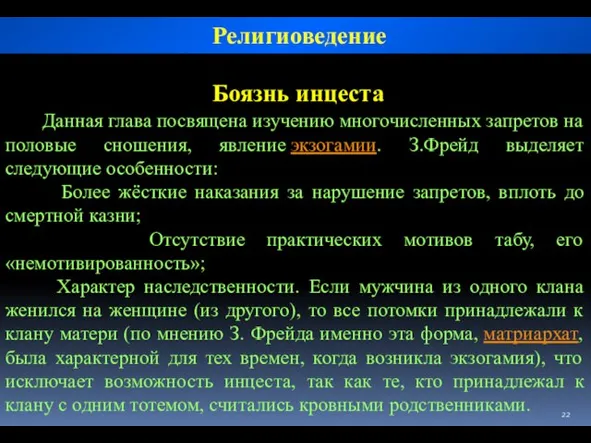 Религиоведение

Боязнь инцеста

Данная глава посвящена изучению многочисленных запретов на половые сношения, явление экзогамии. З.Фрейд выделяет следующие особенности:

Более жёсткие наказания за нарушение запретов, вплоть до смертной казни;

Отсутствие практических мотивов табу, его «немотивированность»;

Характер наследственности. Если мужчина из одного клана женился на женщине (из другого), то все потомки принадлежали к клану матери (по мнению З. Фрейда именно эта форма, матриархат, была характерной для тех времен, когда возникла экзогамия), что исключает возможность инцеста, так как те, кто принадлежал к клану с одним тотемом, считались кровными родственниками.

22